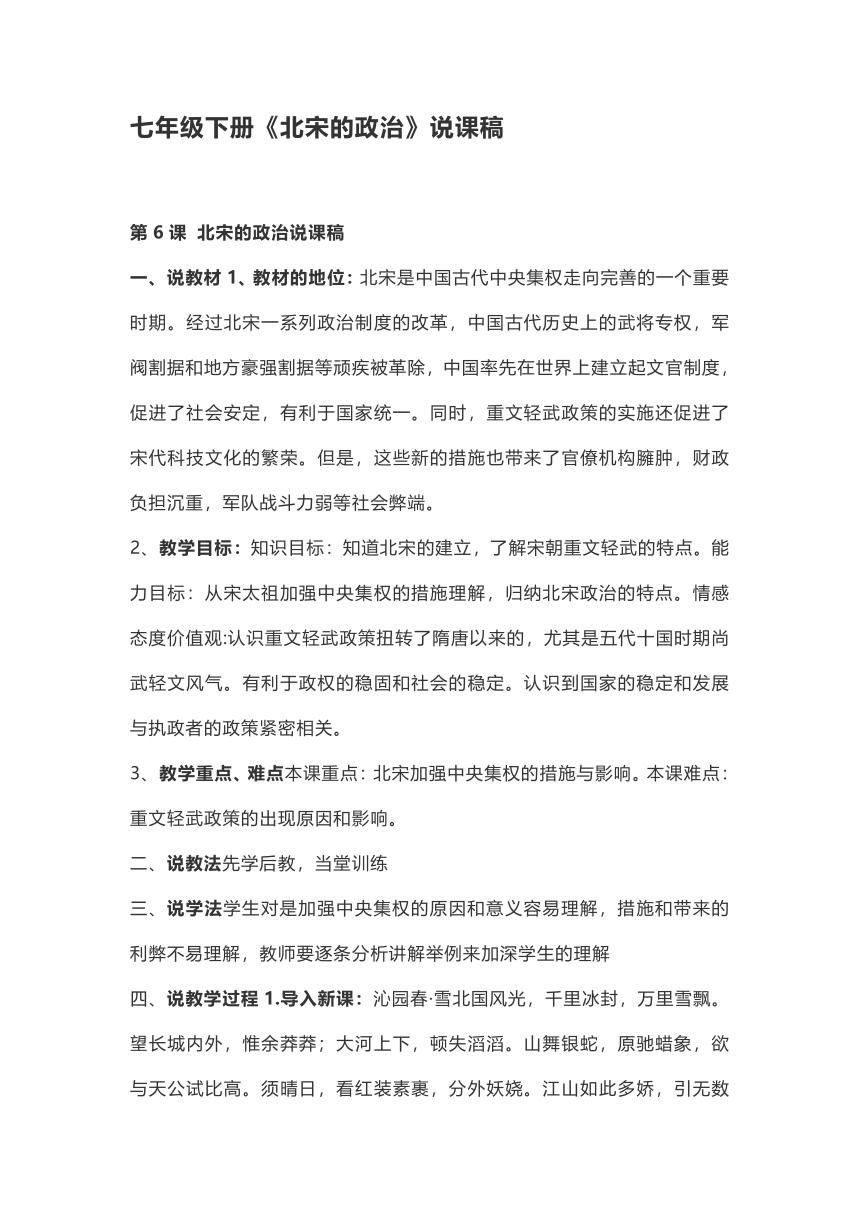 七年级下册《北宋的政治》说课稿

第 6 课 北宋的政治说课稿

一、说教材 1、教材的地位：北宋是中国古代中央集权走向完善的一个重要时期。经过北宋一系列政治制度的改革，中国古代历史上的武将专权，军阀割据和地方豪强割据等顽疾被革除，中国率先在世界上建立起文官制度，促进了社会安定，有利于国家统一。同时，重文轻武政策的实施还促进了宋代科技文化的繁荣。但是，这些新的措施也带来了官僚机构臃肿，财政负担沉重，军队战斗力弱等社会弊端。

2、教学目标：知识目标：知道北宋的建立，了解宋朝重文轻武的特点。能力目标：从宋太祖加强中央集权的措施理解，归纳北宋政治的特点。情感态度价值观:认识重文轻武政策扭转了隋唐以来的，尤其是五代十国时期尚武轻文风气。有利于政权的稳固和社会的稳定。认识到国家的稳定和发展与执政者的政策紧密相关。

3、教学重点、难点本课重点：北宋加强中央集权的措施与影响。本课难点：重文轻武政策的出现原因和影响。

二、说教法先学后教，当堂训练

三、说学法学生对是加强中央集权的原因和意义容易理解，措施和带来的利弊不易理解，教师要逐条分析讲解举例来加深学生的理解

四、说教学过程 1.导入新课：沁园春·雪北国风光，千里冰封，万里雪飘。望长城内外，惟余莽莽；大河上下，顿失滔滔。山舞银蛇，原驰蜡象，欲与天公试比高。须晴日，看红装素裹，分外妖娆。江山如此多娇，引无数